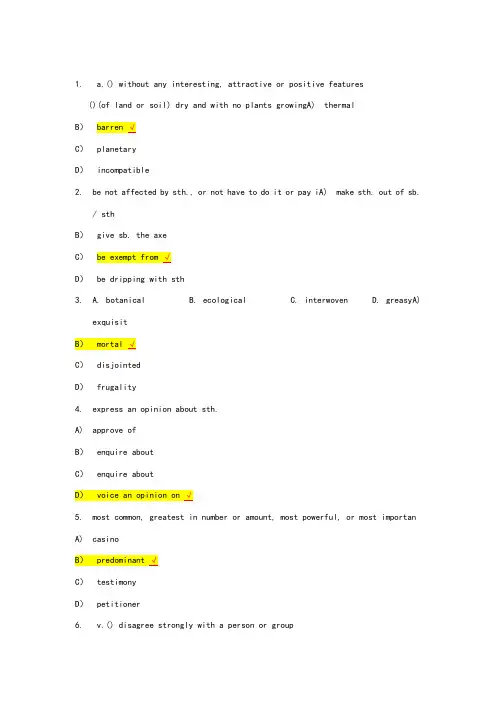 1. a.() without any interesting, attractive or positive features

()(of land or soil) dry and with no plants growingA) thermal

B) barren √

C) planetary

D) incompatible

2. be not affected by sth., or not have to do it or pay iA) make sth. out of sb. / sth

B) give sb. the axe

C) be exempt from √

D) be dripping with sth

3. A. botanical B. ecological C. interwoven D. greasyA) exquisit

B) mortal √

C) disjointed

D) frugality

4. express an opinion about sth.

A) approve of

B) enquire about

C) enquire about

D) voice an opinion on √

5. most common, greatest in number or amount, most powerful, or most importan

A) casino

B) predominant √

C) testimony

D) petitioner

6. v.() disagree strongly with a person or group